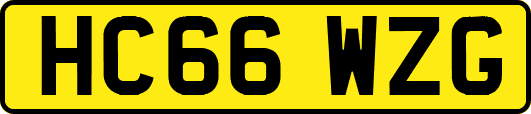 HC66 WZG